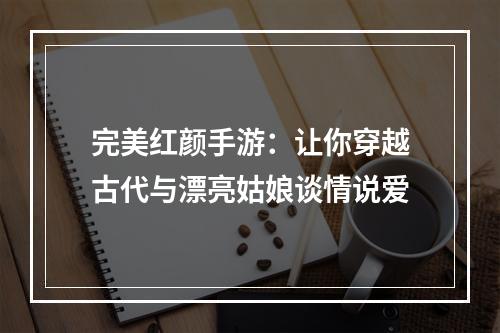 完美红颜手游：让你穿越古代与漂亮姑娘谈情说爱